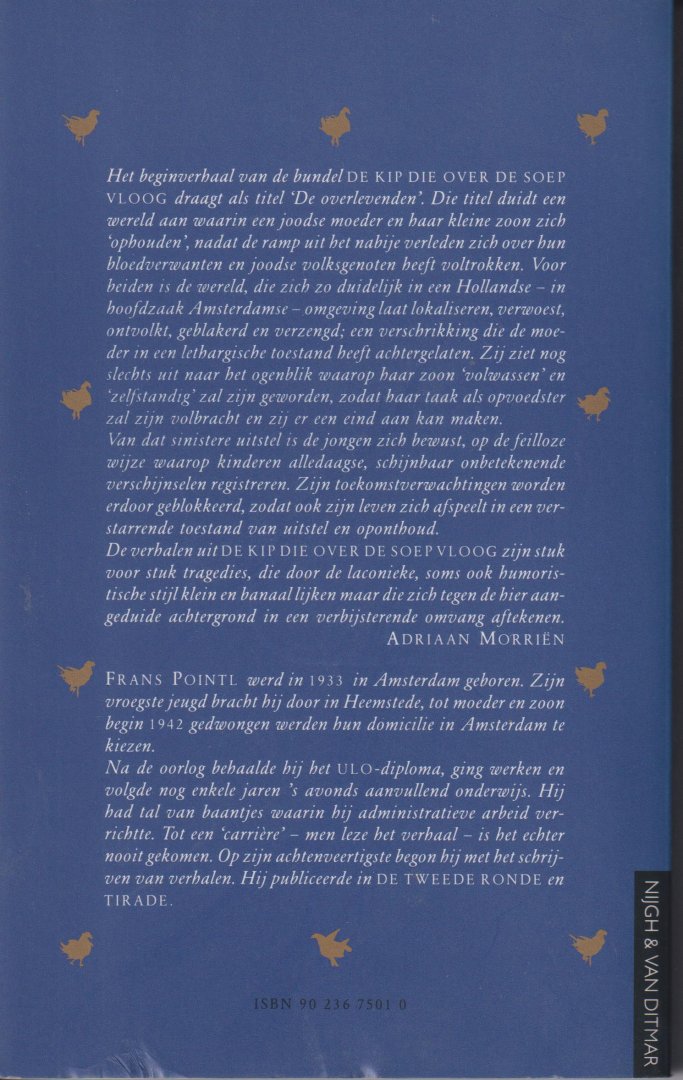 Het beginverhaal van de bundel DE KIP DIE OVER DE SOEP VLOOG draagt als titel 'De overlevenden'. Die titel duidt een wereld aan waarin een joodse moeder en haar kleine zoon zich 'ophouden', nadat de ramp uit het nabije verleden zich over hun bloedverwanten en joodse volksgenoten heeft voltrokken. Voor beiden is de wereld, die zich zo duidelijk in een Hollandse – in hoofdzaak Amsterdamse – omgeving laat lokaliseren, verwoest, ontvolkt, geblakerd en verzengd; een verschrikking die de moeder in een lethargische toestand heeft achtergelaten. Zij ziet nog slechts uit naar het ogenblik waarop haar zoon 'volwassen' en 'zelfstandig' zal zijn geworden, zodat haar taak als opvoedster zal zijn volbracht en zij er een eind aan kan maken.
Van dat sinistere uitstel is de jongen zich bewust, op de feilloze wijze waarop kinderen alledaagse, schijnbaar onbetekenende verschijnselen registreren. Zijn toekomstverwachtingen worden erdoor geblokkeerd, zodat ook zijn leven zich afspeelt in een verstarrende toestand van uitstel en oponthoud.
De verhalen uit DE KIP DIE OVER DE SOEP VLOOG zijn stuk voor stuk tragedies, die door de laconieke, soms ook humoristische stijl klein en banaal lijken maar die zich tegen de hier aangeduide achtergrond in een verbijsterende omvang aftekenen.
ADRIAAN MORRIËN

FRANS POINTL werd in 1933 in Amsterdam geboren. Zijn vroegste jeugd bracht hij door in Heemstede, tot moeder en zoon begin 1942 gedwongen werden hun domicilie in Amsterdam te kiezen.
Na de oorlog behaalde hij het ULO-diploma, ging werken en volgde nog enkele jaren 's avonds aanvullend onderwijs. Hij had tal van baantjes waarin hij administratieve arbeid verrichtte. Tot een 'carrière' – men leze het verhaal – is het echter nooit gekomen. Op zijn achtenveertigste begon hij met het schrijven van verhalen. Hij publiceerde in DE TWEEDE RONDE en TIRADE.

ISBN 90 236 7501 0

NIJGH & VAN DITMAR